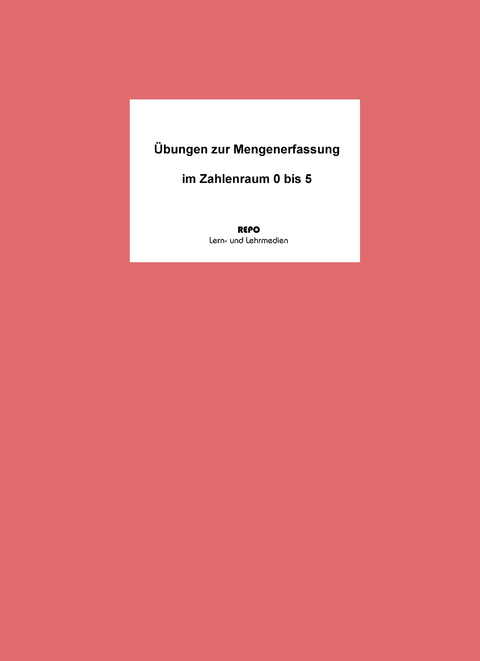 Übungen zur Mengenerfassung

im Zahlenraum 0 bis 5

REPO
Lern- und Lehrmedien